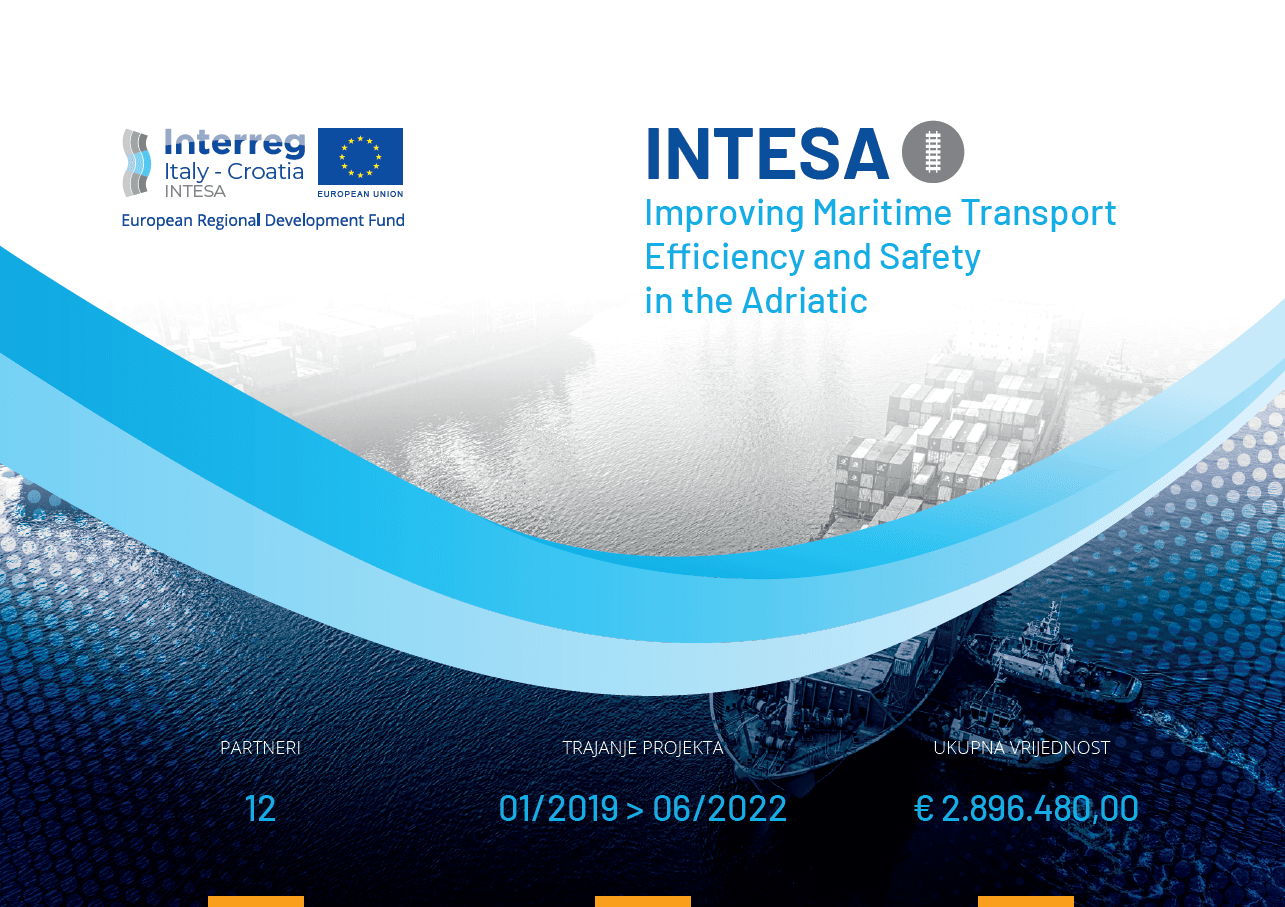 Interreg
Italy - Croatia
INTESA
EUROPEAN UNION
European Regional Development Fund

INTESA

Improving Maritime Transport Efficiency and Safety in the Adriatic

PARTNERI
12

TRAJANJE PROJEKTA
01/2019 > 06/2022

UKUPNA VRIJEDNOST
€ 2.896.480,00